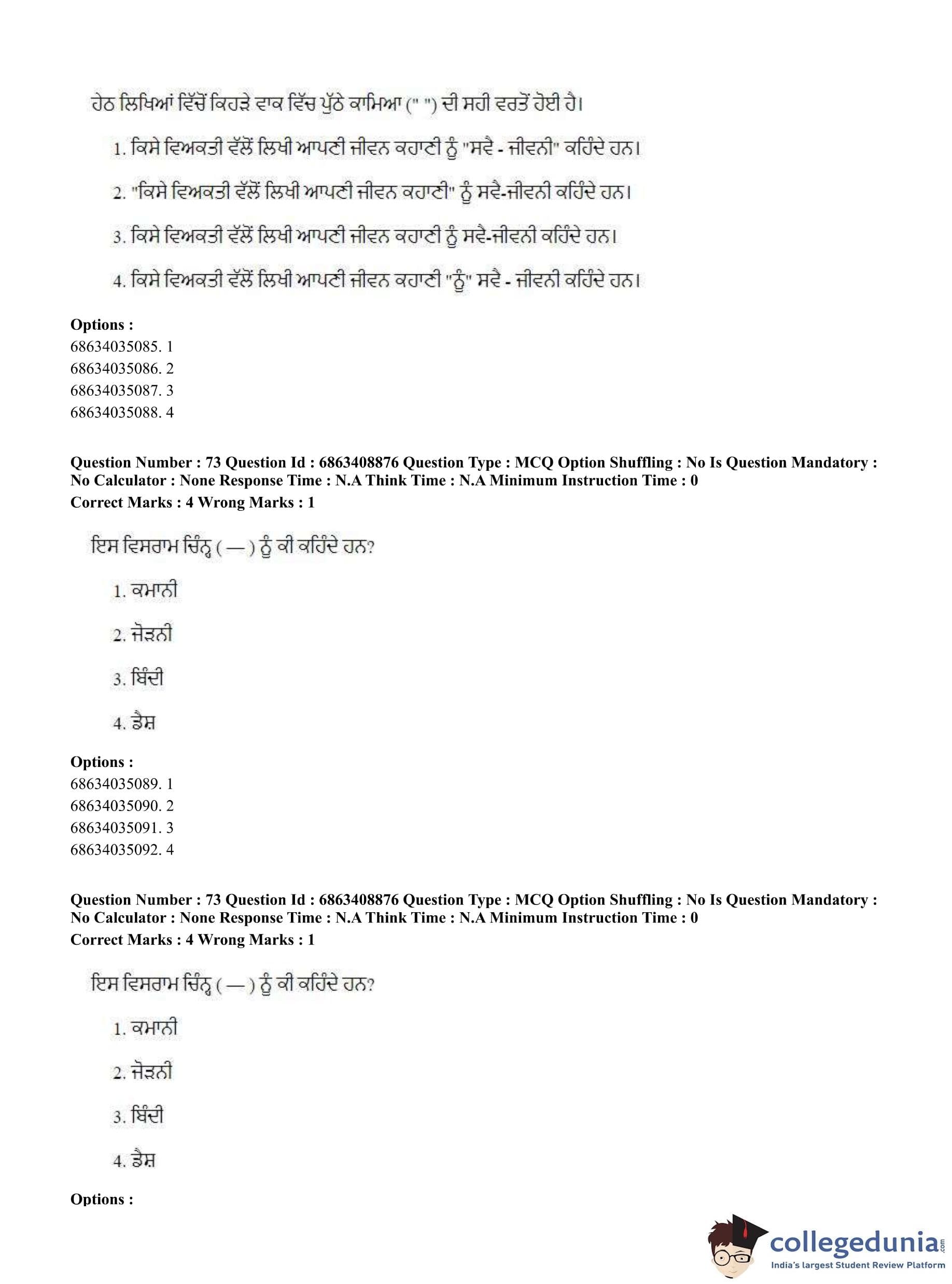 ਹੇਠ ਲਿਖਿਆਂ ਵਿੱਚੋਂ ਕਿਹੜੇ ਵਾਕ ਵਿੱਚ ਪੁੱਠੇ ਕਾਮਿਆ (" ") ਦੀ ਸਹੀ ਵਰਤੋਂ ਹੋਈ ਹੈ।

1. ਕਿਸੇ ਵਿਅਕਤੀ ਵੱਲੋਂ ਲਿਖੀ ਆਪਣੀ ਜੀਵਨ ਕਹਾਣੀ ਨੂੰ "ਸਵੈ - ਜੀਵਨੀ" ਕਹਿੰਦੇ ਹਨ।

2. "ਕਿਸੇ ਵਿਅਕਤੀ ਵੱਲੋਂ ਲਿਖੀ ਆਪਣੀ ਜੀਵਨ ਕਹਾਣੀ" ਨੂੰ ਸਵੈ-ਜੀਵਨੀ ਕਹਿੰਦੇ ਹਨ।

3. ਕਿਸੇ ਵਿਅਕਤੀ ਵੱਲੋਂ ਲਿਖੀ ਆਪਣੀ ਜੀਵਨ ਕਹਾਣੀ ਨੂੰ ਸਵੈ-ਜੀਵਨੀ ਕਹਿੰਦੇ ਹਨ।

4. ਕਿਸੇ ਵਿਅਕਤੀ ਵੱਲੋਂ ਲਿਖੀ ਆਪਣੀ ਜੀਵਨ ਕਹਾਣੀ "ਨੂੰ" ਸਵੈ - ਜੀਵਨੀ ਕਹਿੰਦੇ ਹਨ।

Options :
68634035085. 1
68634035086. 2
68634035087. 3
68634035088. 4

Question Number : 73 Question Id : 6863408876 Question Type : MCQ Option Shuffling : No Is Question Mandatory : No Calculator : None Response Time : N.A Think Time : N.A Minimum Instruction Time : 0
Correct Marks : 4 Wrong Marks : 1

ਇਸ ਵਿਸਰਾਮ ਚਿੰਨ੍ਹ ( — ) ਨੂੰ ਕੀ ਕਹਿੰਦੇ ਹਨ?

1. ਕਮਾਨੀ

2. ਜੋੜਨੀ

3. ਬਿੰਦੀ

4. ਡੈਸ਼

Options :
68634035089. 1
68634035090. 2
68634035091. 3
68634035092. 4

Question Number : 73 Question Id : 6863408876 Question Type : MCQ Option Shuffling : No Is Question Mandatory : No Calculator : None Response Time : N.A Think Time : N.A Minimum Instruction Time : 0
Correct Marks : 4 Wrong Marks : 1

ਇਸ ਵਿਸਰਾਮ ਚਿੰਨ੍ਹ ( — ) ਨੂੰ ਕੀ ਕਹਿੰਦੇ ਹਨ?

1. ਕਮਾਨੀ

2. ਜੋੜਨੀ

3. ਬਿੰਦੀ

4. ਡੈਸ਼

Options :

collegedunia.com
India's largest Student Review Platform